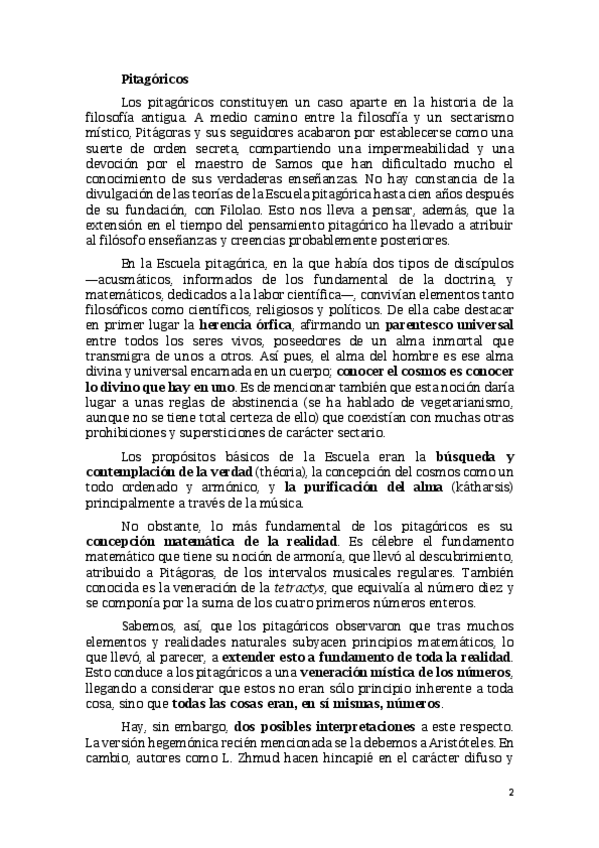 Pitagóricos

Los pitagóricos constituyen un caso aparte en la historia de la filosofía antigua. A medio camino entre la filosofía y un sectarismo místico, Pitágoras y sus seguidores acabaron por establecerse como una suerte de orden secreta, compartiendo una impermeabilidad y una devoción por el maestro de Samos que han dificultado mucho el conocimiento de sus verdaderas enseñanzas. No hay constancia de la divulgación de las teorías de la Escuela pitagórica hasta cien años después de su fundación, con Filolao. Esto nos lleva a pensar, además, que la extensión en el tiempo del pensamiento pitagórico ha llevado a atribuir al filósofo enseñanzas y creencias probablemente posteriores.

En la Escuela pitagórica, en la que había dos tipos de discípulos —acusmáticos, informados de los fundamental de la doctrina, y matemáticos, dedicados a la labor científica—, convivían elementos tanto filosóficos como científicos, religiosos y políticos. De ella cabe destacar en primer lugar la herencia órfica, afirmando un parentesco universal entre todos los seres vivos, poseedores de un alma inmortal que transmigra de unos a otros. Así pues, el alma del hombre es ese alma divina y universal encarnada en un cuerpo; conocer el cosmos es conocer lo divino que hay en uno. Es de mencionar también que esta noción daría lugar a unas reglas de abstinencia (se ha hablado de vegetarianismo, aunque no se tiene total certeza de ello) que coexistían con muchas otras prohibiciones y supersticiones de carácter sectario.

Los propósitos básicos de la Escuela eran la búsqueda y contemplación de la verdad (théoria), la concepción del cosmos como un todo ordenado y armónico, y la purificación del alma (kátharsis) principalmente a través de la música.

No obstante, lo más fundamental de los pitagóricos es su concepción matemática de la realidad. Es célebre el fundamento matemático que tiene su noción de armonía, que llevó al descubrimiento, atribuido a Pitágoras, de los intervalos musicales regulares. También conocida es la veneración de la tetractys, que equivalía al número diez y se componía por la suma de los cuatro primeros números enteros.

Sabemos, así, que los pitagóricos observaron que tras muchos elementos y realidades naturales subyacen principios matemáticos, lo que llevó, al parecer, a extender esto a fundamento de toda la realidad. Esto conduce a los pitagóricos a una veneración mística de los números, llegando a considerar que estos no eran sólo principio inherente a toda cosa, sino que todas las cosas eran, en sí mismas, números.

Hay, sin embargo, dos posibles interpretaciones a este respecto. La versión hegemónica recién mencionada se la debemos a Aristóteles. En cambio, autores como L. Zhmud hacen hincapié en el carácter difuso y

2